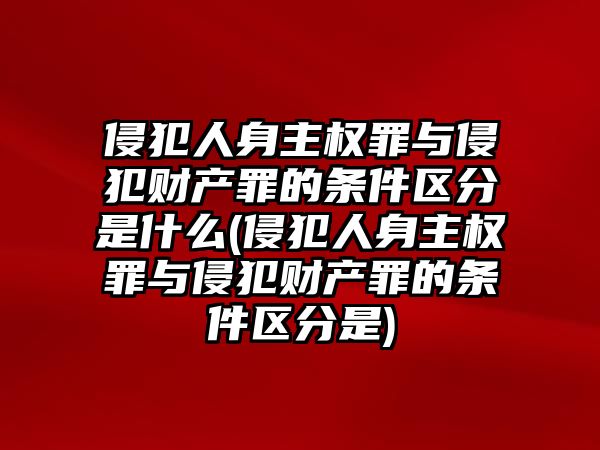 侵犯人身主权罪与侵犯财产罪的条件区分是什么(侵犯人身主权罪与侵犯财产罪的条件区分是)